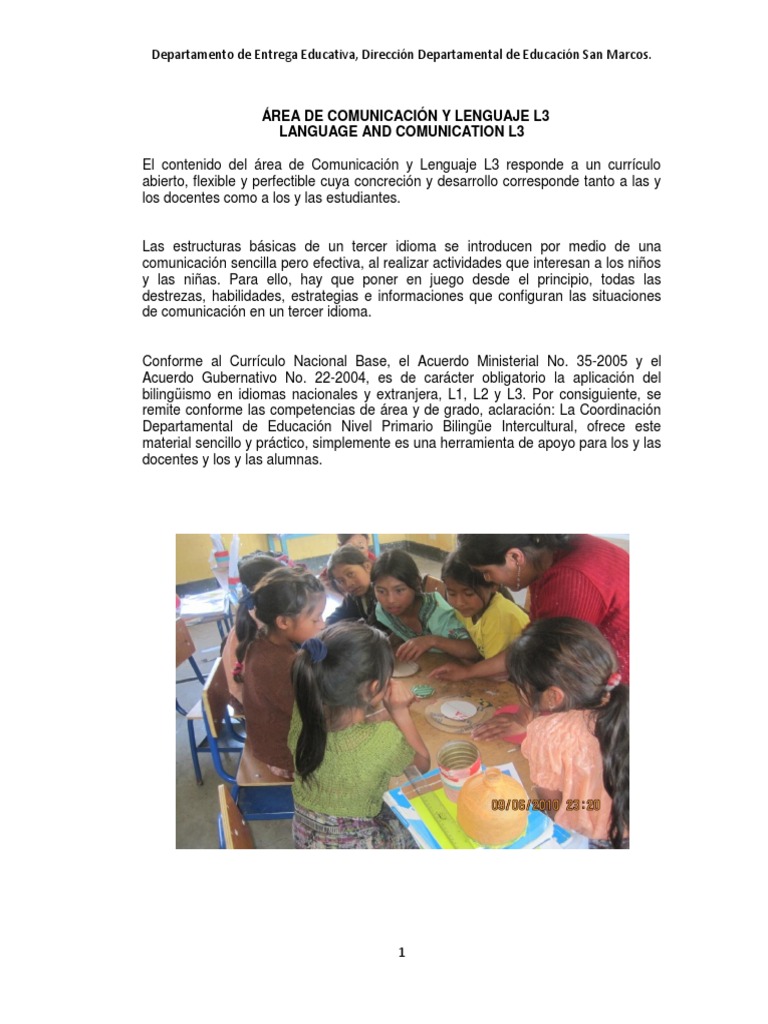 Departamento de Entrega Educativa, Dirección Departamental de Educación San Marcos.

ÁREA DE COMUNICACIÓN Y LENGUAJE L3
LANGUAGE AND COMUNICATION L3

El contenido del área de Comunicación y Lenguaje L3 responde a un currículo abierto, flexible y perfectible cuya concreción y desarrollo corresponde tanto a las y los docentes como a los y las estudiantes.

Las estructuras básicas de un tercer idioma se introducen por medio de una comunicación sencilla pero efectiva, al realizar actividades que interesan a los niños y las niñas. Para ello, hay que poner en juego desde el principio, todas las destrezas, habilidades, estrategias e informaciones que configuran las situaciones de comunicación en un tercer idioma.

Conforme al Currículo Nacional Base, el Acuerdo Ministerial No. 35-2005 y el Acuerdo Gubernativo No. 22-2004, es de carácter obligatorio la aplicación del bilingüismo en idiomas nacionales y extranjera, L1, L2 y L3. Por consiguiente, se remite conforme las competencias de área y de grado, aclaración: La Coordinación Departamental de Educación Nivel Primario Bilingüe Intercultural, ofrece este material sencillo y práctico, simplemente es una herramienta de apoyo para los y las docentes y los y las alumnas.

09/06/2010 23:20

1